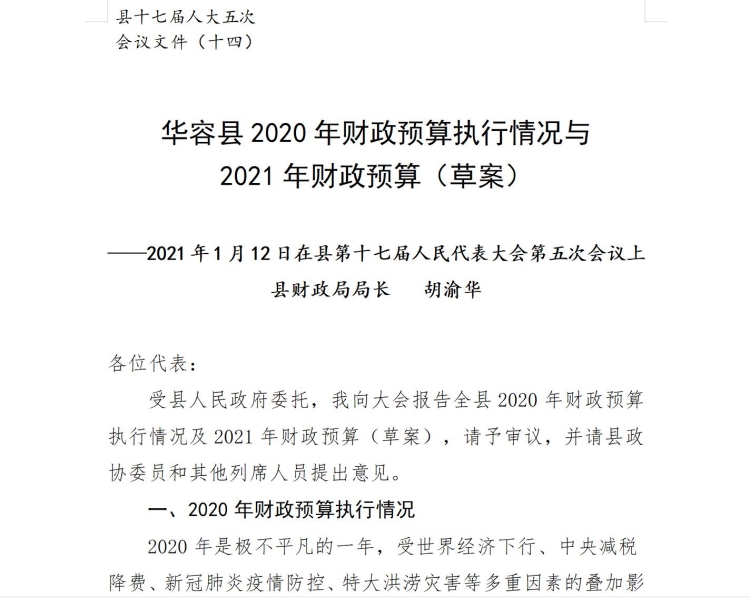 县十七届人大五次
会议文件（十四）

华容县 2020 年财政预算执行情况与
2021 年财政预算（草案）

——2021 年 1 月 12 日在县第十七届人民代表大会第五次会议上
县财政局局长　胡渝华

各位代表：

受县人民政府委托，我向大会报告全县 2020 年财政预算执行情况及 2021 年财政预算（草案），请予审议，并请县政协委员和其他列席人员提出意见。

一、2020 年财政预算执行情况

2020 年是极不平凡的一年，受世界经济下行、中央减税降费、新冠肺炎疫情防控、特大洪涝灾害等多重因素的叠加影